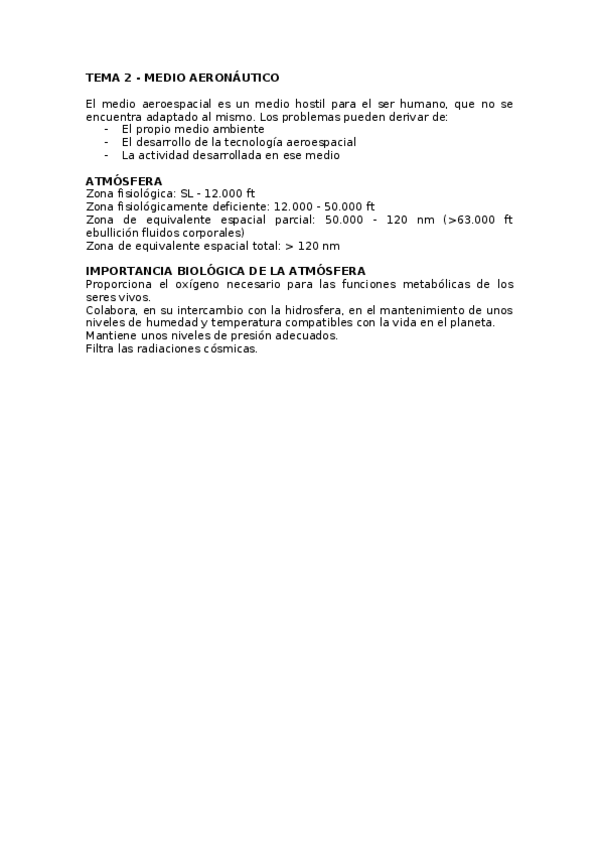 TEMA 2 - MEDIO AERONÁUTICO

El medio aeroespacial es un medio hostil para el ser humano, que no se encuentra adaptado al mismo. Los problemas pueden derivar de:
- El propio medio ambiente
- El desarrollo de la tecnología aeroespacial
- La actividad desarrollada en ese medio

ATMÓSFERA
Zona fisiológica: SL - 12.000 ft
Zona fisiológicamente deficiente: 12.000 - 50.000 ft
Zona de equivalente espacial parcial: 50.000 - 120 nm (>63.000 ft ebullición fluidos corporales)
Zona de equivalente espacial total: > 120 nm

IMPORTANCIA BIOLÓGICA DE LA ATMÓSFERA
Proporciona el oxígeno necesario para las funciones metabólicas de los seres vivos.
Colabora, en su intercambio con la hidrosfera, en el mantenimiento de unos niveles de humedad y temperatura compatibles con la vida en el planeta.
Mantiene unos niveles de presión adecuados.
Filtra las radiaciones cósmicas.